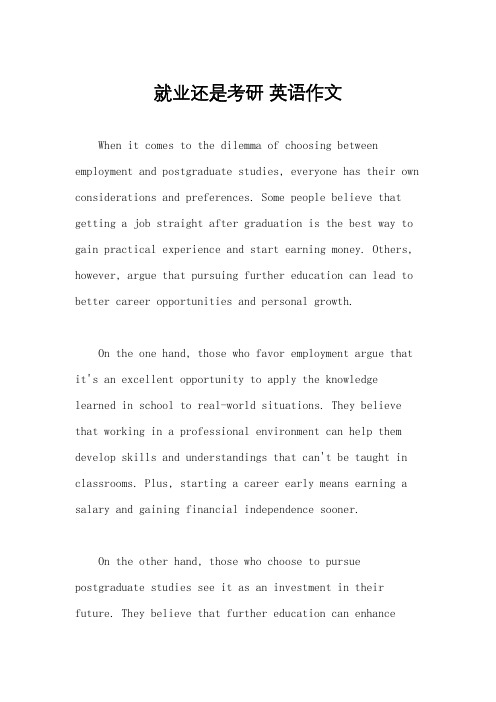 就业还是考研 英语作文

When it comes to the dilemma of choosing between employment and postgraduate studies, everyone has their own considerations and preferences. Some people believe that getting a job straight after graduation is the best way to gain practical experience and start earning money. Others, however, argue that pursuing further education can lead to better career opportunities and personal growth.

On the one hand, those who favor employment argue that it's an excellent opportunity to apply the knowledge learned in school to real-world situations. They believe that working in a professional environment can help them develop skills and understandings that can't be taught in classrooms. Plus, starting a career early means earning a salary and gaining financial independence sooner.

On the other hand, those who choose to pursue postgraduate studies see it as an investment in their future. They believe that further education can enhance